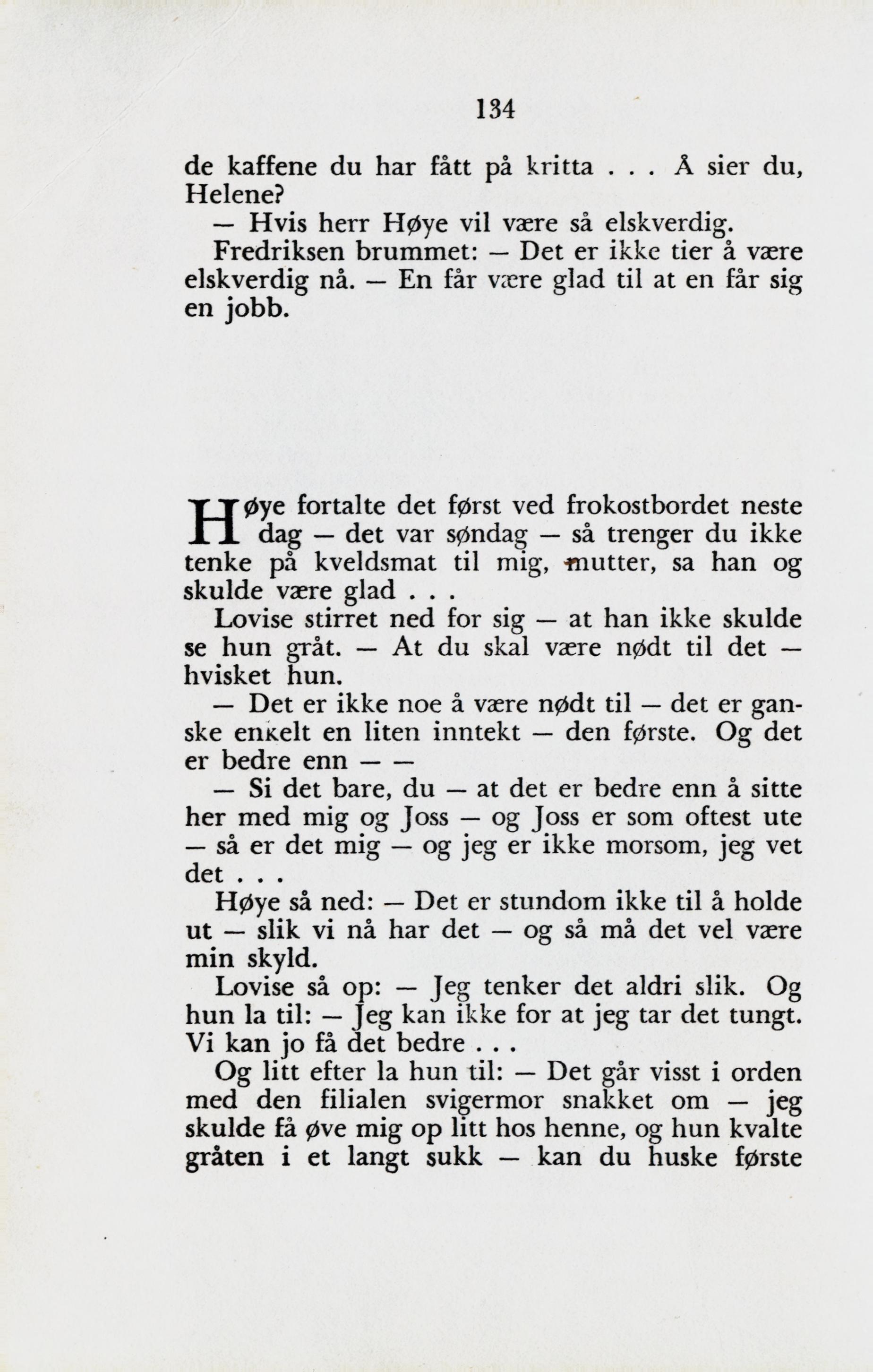 134

de kaffene du har fått på kritta . . . Å sier du, Helene?

— Hvis herr Høye vil være så elskverdig.

Fredriksen brummet: — Det er ikke tier å være elskverdig nå. — En får være glad til at en får sig en jobb.

Høye fortalte det først ved frokostbordet neste dag — det var søndag — så trenger du ikke tenke på kveldsmat til mig, mutter, sa han og skulde være glad . . .

Lovise stirret ned for sig — at han ikke skulde se hun gråt. — At du skal være nødt til det — hvisket hun.

— Det er ikke noe å være nødt til — det er ganske enkelt en liten inntekt — den første. Og det er bedre enn — —

— Si det bare, du — at det er bedre enn å sitte her med mig og Joss — og Joss er som oftest ute — så er det mig — og jeg er ikke morsom, jeg vet det . . .

Høye så ned: — Det er stundom ikke til å holde ut — slik vi nå har det — og så må det vel være min skyld.

Lovise så op: — Jeg tenker det aldri slik. Og hun la til: — Jeg kan ikke for at jeg tar det tungt. Vi kan jo få det bedre . . .

Og litt efter la hun til: — Det går visst i orden med den filialen svigermor snakket om — jeg skulde få øve mig op litt hos henne, og hun kvalte gråten i et langt sukk — kan du huske første